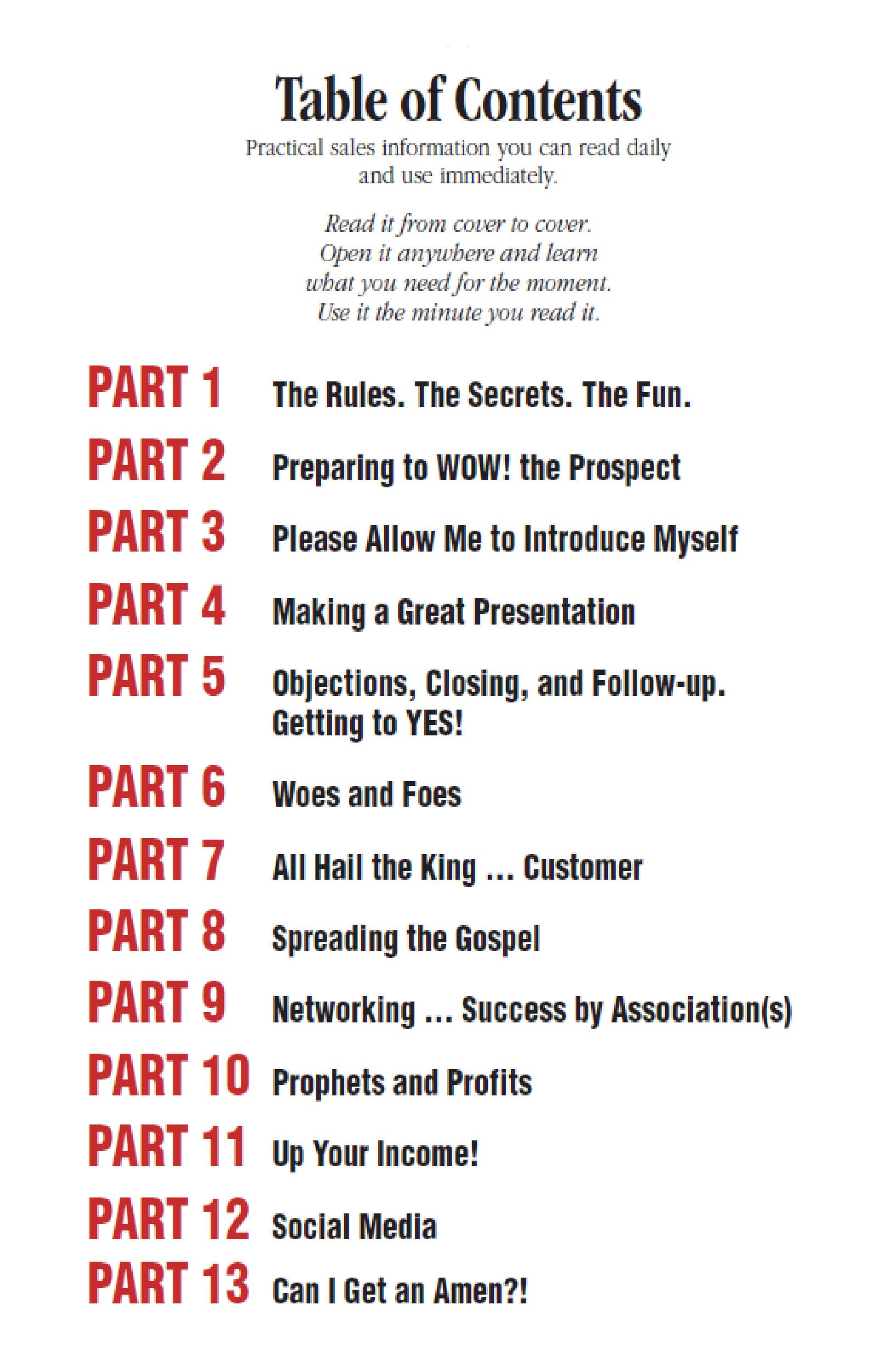 Table of Contents

Practical sales information you can read daily and use immediately.

Read it from cover to cover.
Open it anywhere and learn
what you need for the moment.
Use it the minute you read it.

PART 1 The Rules. The Secrets. The Fun.

PART 2 Preparing to WOW! the Prospect

PART 3 Please Allow Me to Introduce Myself

PART 4 Making a Great Presentation

PART 5 Objections, Closing, and Follow-up. Getting to YES!

PART 6 Woes and Foes

PART 7 All Hail the King ... Customer

PART 8 Spreading the Gospel

PART 9 Networking ... Success by Association(s)

PART 10 Prophets and Profits

PART 11 Up Your Income!

PART 12 Social Media

PART 13 Can I Get an Amen?!